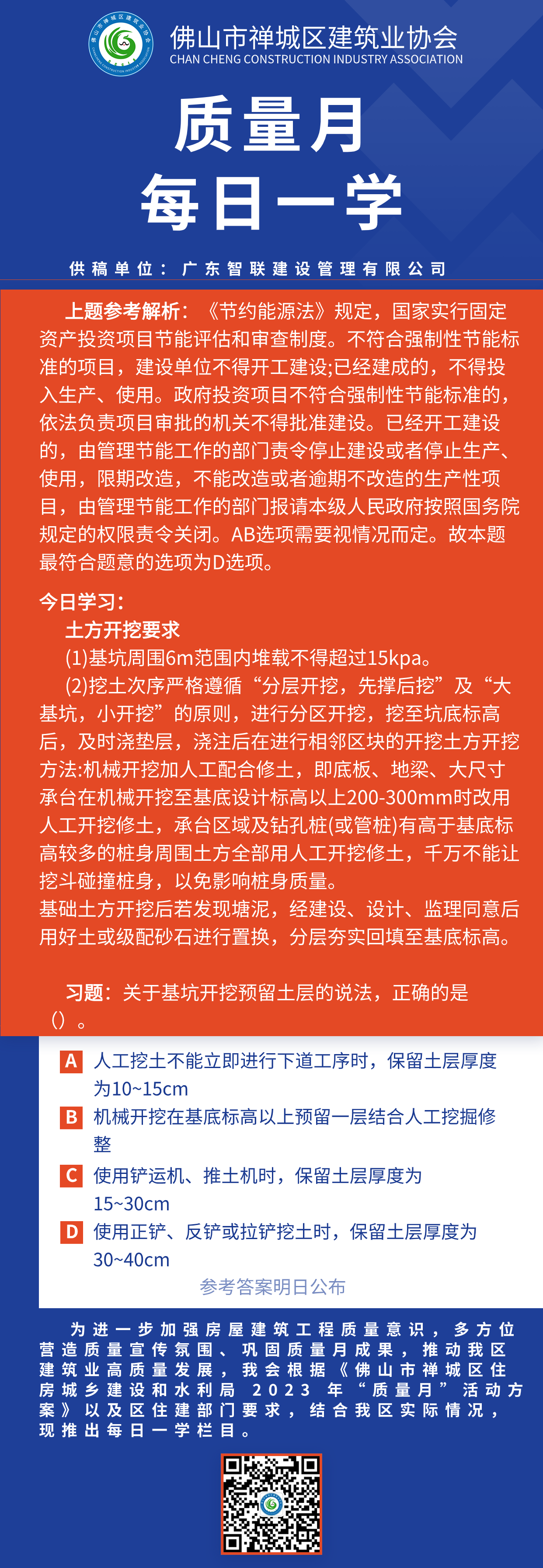 佛山市禅城区建筑业协会
CHAN CHENG CONSTRUCTION INDUSTRY ASSOCIATION

质量月
每日一学

供稿单位：广东智联建设管理有限公司

上题参考解析：《节约能源法》规定，国家实行固定资产投资项目节能评估和审查制度。不符合强制性节能标准的项目，建设单位不得开工建设;已经建成的，不得投入生产、使用。政府投资项目不符合强制性节能标准的，依法负责项目审批的机关不得批准建设。已经开工建设的，由管理节能工作的部门责令停止建设或者停止生产、使用，限期改造，不能改造或者逾期不改造的生产性项目，由管理节能工作的部门报请本级人民政府按照国务院规定的权限责令关闭。AB选项需要视情况而定。故本题最符合题意的选项为D选项。

今日学习：
土方开挖要求
(1)基坑周围6m范围内堆载不得超过15kpa。
(2)挖土次序严格遵循“分层开挖，先撑后挖”及“大基坑，小开挖”的原则，进行分区开挖，挖至坑底标高后，及时浇垫层，浇注后在进行相邻区块的开挖土方开挖方法:机械开挖加人工配合修土，即底板、地梁、大尺寸承台在机械开挖至基底设计标高以上200-300mm时改用人工开挖修土，承台区域及钻孔桩(或管桩)有高于基底标高较多的桩身周围土方全部用人工开挖修土，千万不能让挖斗碰撞桩身，以免影响桩身质量。
基础土方开挖后若发现塘泥，经建设、设计、监理同意后用好土或级配砂石进行置换，分层夯实回填至基底标高。

习题：关于基坑开挖预留土层的说法，正确的是（）。

A 人工挖土不能立即进行下道工序时，保留土层厚度为10~15cm
B 机械开挖在基底标高以上预留一层结合人工挖掘修整
C 使用铲运机、推土机时，保留土层厚度为15~30cm
D 使用正铲、反铲或拉铲挖土时，保留土层厚度为30~40cm

参考答案明日公布

为进一步加强房屋建筑工程质量意识，多方位营造质量宣传氛围、巩固质量月成果，推动我区建筑业高质量发展，我会根据《佛山市禅城区住房城乡建设和水利局 2023 年“质量月”活动方案》以及区住建部门要求，结合我区实际情况，现推出每日一学栏目。